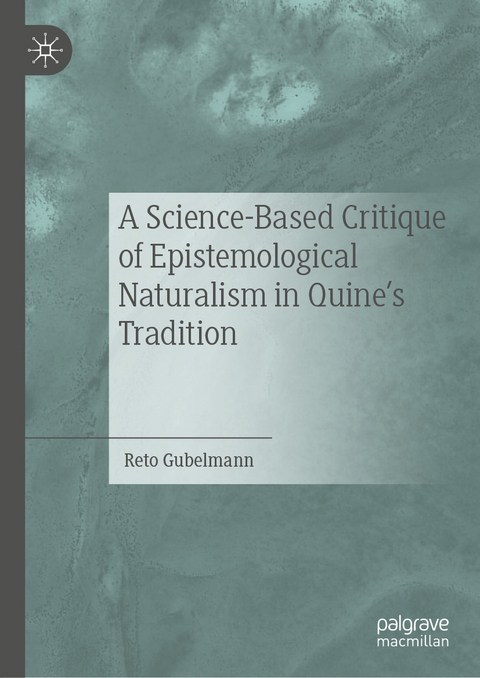 A Science-Based Critique of Epistemological Naturalism in Quine's Tradition

Reto Gubelmann

palgrave macmillan